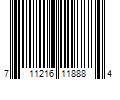 7 11216 11888 4